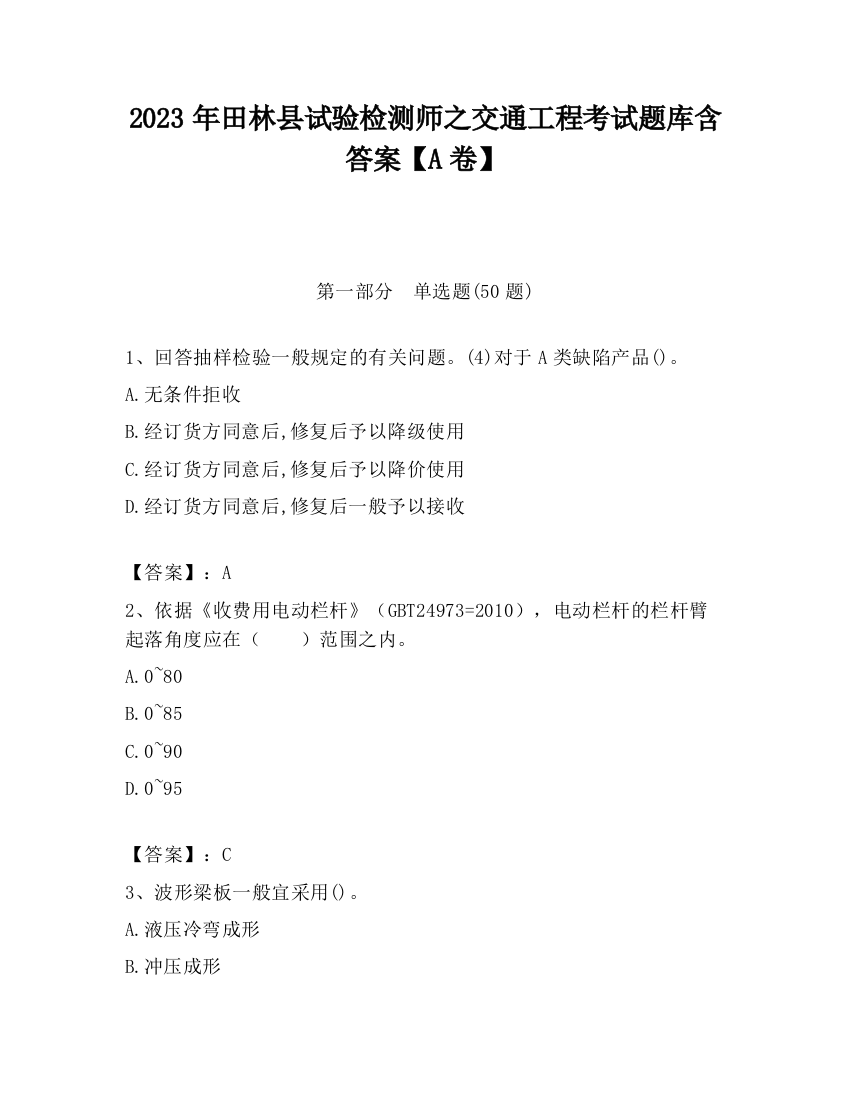 2023 年田林县试验检测师之交通工程考试题库含答案【A 卷】

第一部分　单选题(50 题)

1、回答抽样检验一般规定的有关问题。(4)对于 A 类缺陷产品()。

A.无条件拒收

B.经订货方同意后,修复后予以降级使用

C.经订货方同意后,修复后予以降价使用

D.经订货方同意后,修复后一般予以接收

【答案】：A

2、依据《收费用电动栏杆》（GBT24973=2010），电动栏杆的栏杆臂起落角度应在（　　）范围之内。

A.0~80

B.0~85

C.0~90

D.0~95

【答案】：C

3、波形梁板一般宜采用()。

A.液压冷弯成形

B.冲压成形